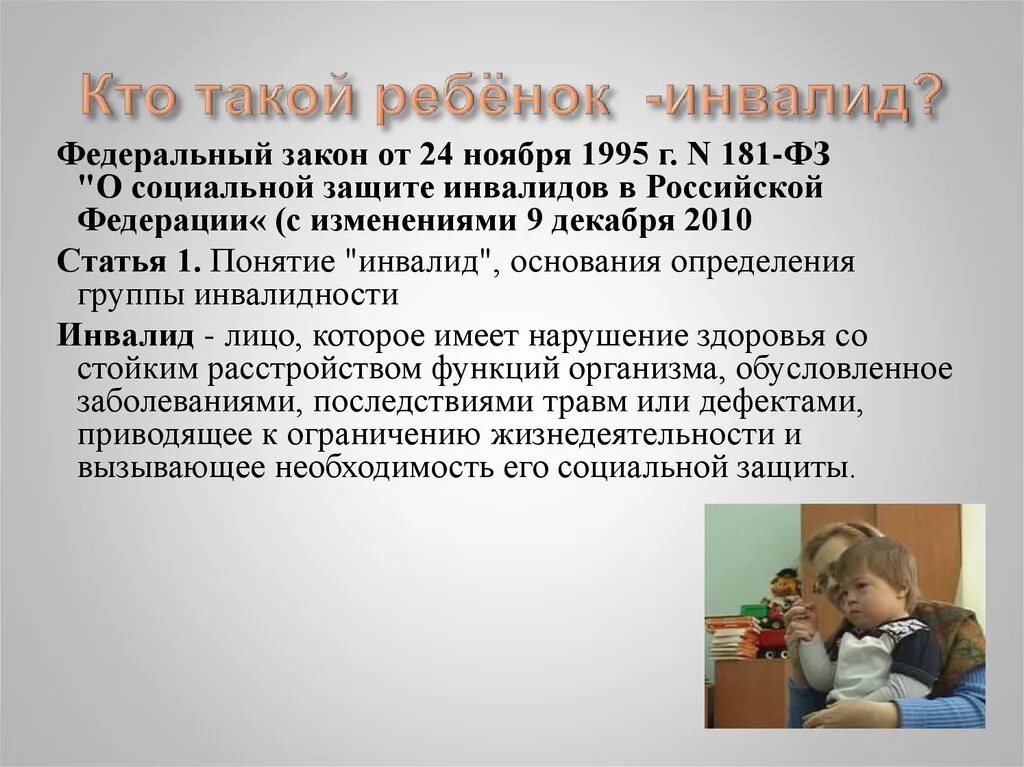 Кто такой ребёнок -инвалид?

Федеральный закон от 24 ноября 1995 г. N 181-ФЗ "О социальной защите инвалидов в Российской Федерации« (с изменениями 9 декабря 2010

Статья 1. Понятие "инвалид", основания определения группы инвалидности

Инвалид - лицо, которое имеет нарушение здоровья со стойким расстройством функций организма, обусловленное заболеваниями, последствиями травм или дефектами, приводящее к ограничению жизнедеятельности и вызывающее необходимость его социальной защиты.